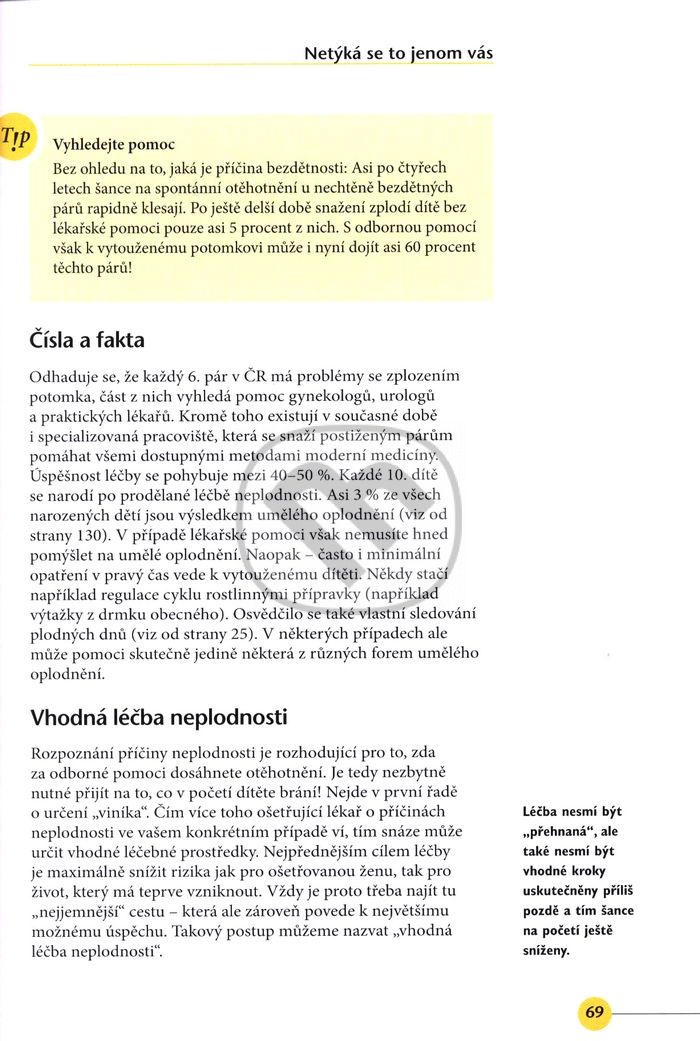 Netýká se to jenom vás

Tip

Vyhledejte pomoc

Bez ohledu na to, jaká je příčina bezdětnosti: Asi po čtyřech letech šance na spontánní otěhotnění u nechtěně bezdětných párů rapidně klesají. Po ještě delší době snažení zplodí dítě bez lékařské pomoci pouze asi 5 procent z nich. S odbornou pomocí však k vytouženému potomkovi může i nyní dojít asi 60 procent těchto párů!

Čísla a fakta

Odhaduje se, že každý 6. pár v ČR má problémy se zplozením potomka, část z nich vyhledá pomoc gynekologů, urologů a praktických lékařů. Kromě toho existují v současné době i specializovaná pracoviště, která se snaží postiženým párům pomáhat všemi dostupnými metodami moderní medicíny. Úspěšnost léčby se pohybuje mezi 40–50 %. Každé 10. dítě se narodí po prodělané léčbě neplodnosti. Asi 3 % ze všech narozených dětí jsou výsledkem umělého oplodnění (viz od strany 130). V případě lékařské pomoci však nemusíte hned pomýšlet na umělé oplodnění. Naopak – často i minimální opatření v pravý čas vede k vytouženému dítěti. Někdy stačí například regulace cyklu rostlinnými přípravky (například výtažky z drmku obecného). Osvědčilo se také vlastní sledování plodných dnů (viz od strany 25). V některých případech ale může pomoci skutečně jedině některá z různých forem umělého oplodnění.

Vhodná léčba neplodnosti

Rozpoznání příčiny neplodnosti je rozhodující pro to, zda za odborné pomoci dosáhnete otěhotnění. Je tedy nezbytně nutné přijít na to, co v početí dítěte brání! Nejde v první řadě o určení „viníka“. Čím více toho ošetřující lékař o příčinách neplodnosti ve vašem konkrétním případě ví, tím snáze může určit vhodné léčebné prostředky. Nejpřednějším cílem léčby je maximálně snížit rizika jak pro ošetřovanou ženu, tak pro život, který má teprve vzniknout. Vždy je proto třeba najít tu „nejjemnější“ cestu – která ale zároveň povede k největšímu možnému úspěchu. Takový postup můžeme nazvat „vhodná léčba neplodnosti“.

Léčba nesmí být „přehnaná“, ale také nesmí být vhodné kroky uskutečněny příliš pozdě a tím šance na početí ještě sníženy.

69